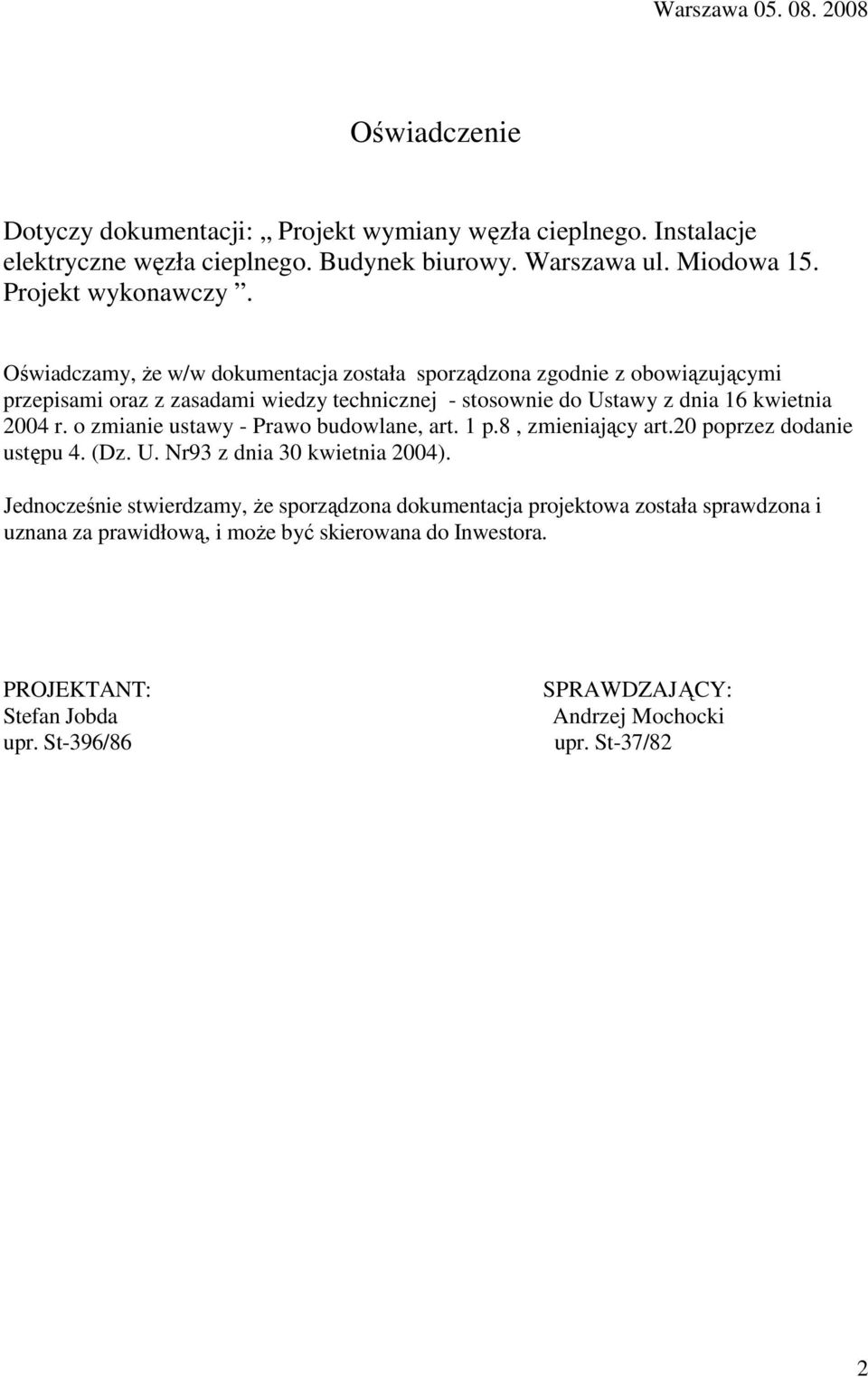 Warszawa 05. 08. 2008

Oświadczenie

Dotyczy dokumentacji: „ Projekt wymiany węzła cieplnego. Instalacje elektryczne węzła cieplnego. Budynek biurowy. Warszawa ul. Miodowa 15. Projekt wykonawczy ”.

Oświadczamy, że w/w dokumentacja została sporządzona zgodnie z obowiązującymi przepisami oraz z zasadami wiedzy technicznej - stosownie do Ustawy z dnia 16 kwietnia 2004 r. o zmianie ustawy - Prawo budowlane, art. 1 p.8 , zmieniający art.20 poprzez dodanie ustępu 4. (Dz. U. Nr93 z dnia 30 kwietnia 2004).

Jednocześnie stwierdzamy, że sporządzona dokumentacja projektowa została sprawdzona i uznana za prawidłową, i może być skierowana do Inwestora.

PROJEKTANT:
Stefan Jobda
upr. St-396/86

SPRAWDZAJĄCY:
Andrzej Mochocki
upr. St-37/82

2